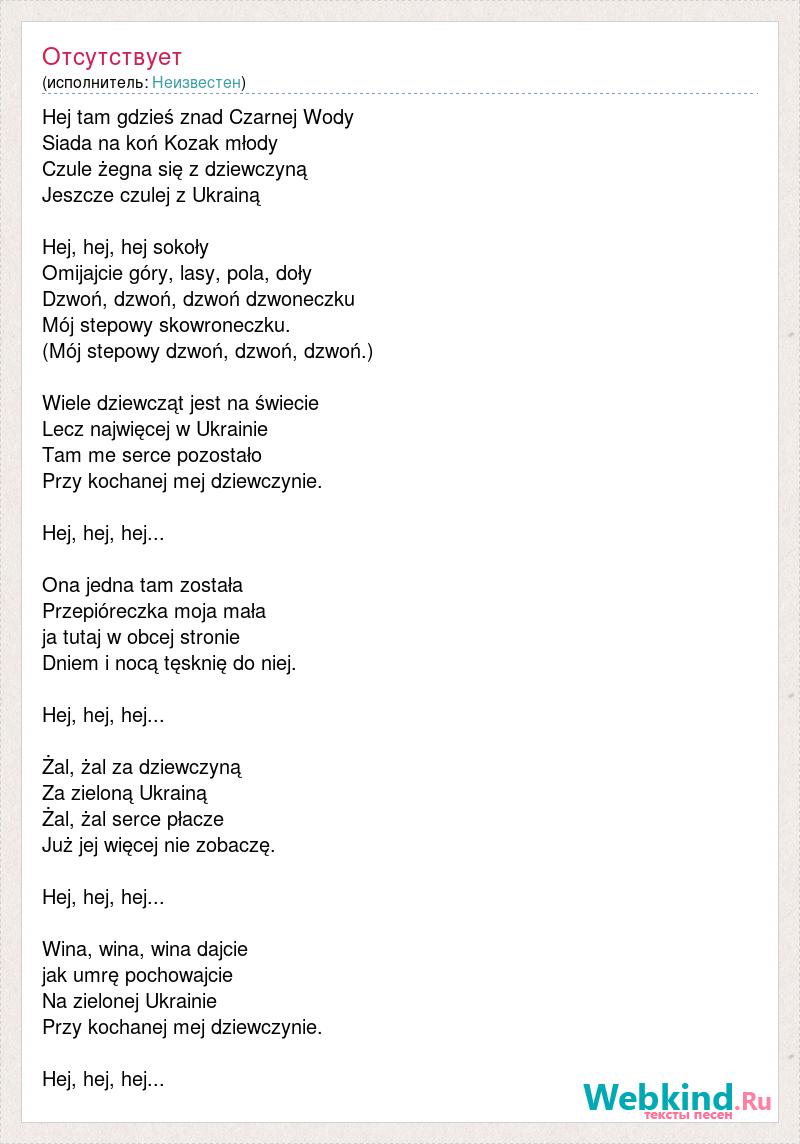 Отсутствует
(исполнитель: Неизвестен)

Hej tam gdzieś znad Czarnej Wody
Siada na koń Kozak młody
Czule żegna się z dziewczyną
Jeszcze czulej z Ukrainą

Hej, hej, hej sokoły
Omijajcie góry, lasy, pola, doły
Dzwoń, dzwoń, dzwoń dzwoneczku
Mój stepowy skowroneczku.
(Mój stepowy dzwoń, dzwoń, dzwoń.)

Wiele dziewcząt jest na świecie
Lecz najwięcej w Ukrainie
Tam me serce pozostało
Przy kochanej mej dziewczynie.

Hej, hej, hej...

Ona jedna tam została
Przepióreczka moja mała
ja tutaj w obcej stronie
Dniem i nocą tęsknię do niej.

Hej, hej, hej...

Żal, żal za dziewczyną
Za zieloną Ukrainą
Żal, żal serce płacze
Już jej więcej nie zobaczę.

Hej, hej, hej...

Wina, wina, wina dajcie
jak umrę pochowajcie
Na zielonej Ukrainie
Przy kochanej mej dziewczynie.

Hej, hej, hej...

Webkind.Ru
тексты песен